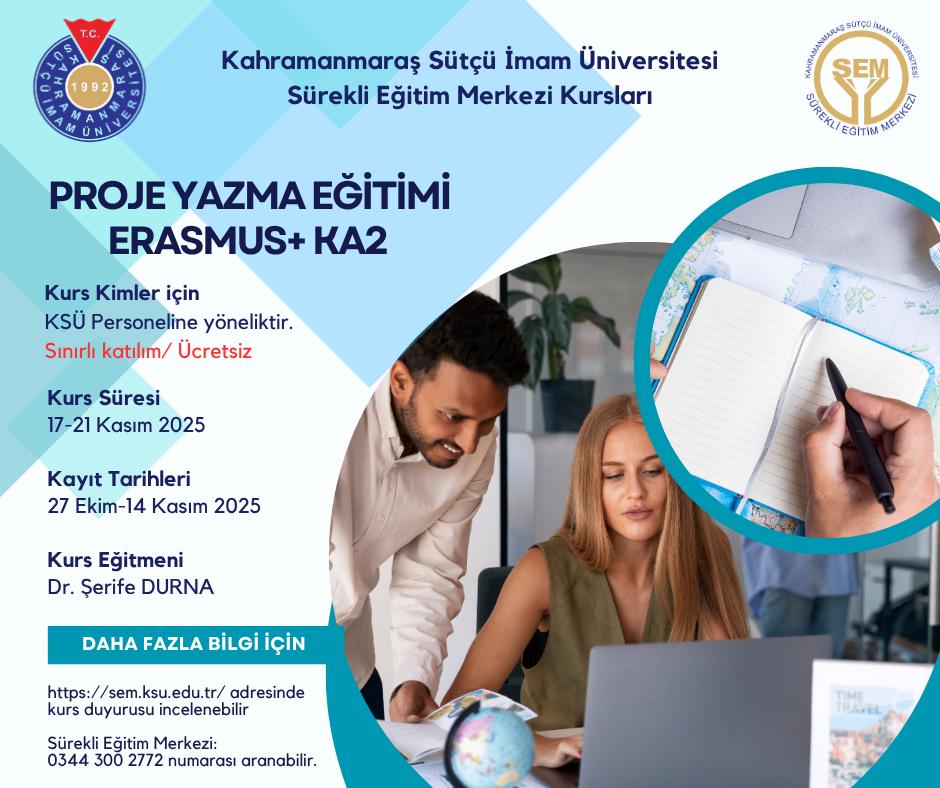 T.C.
KAHRAMANMARAŞ SÜTÇÜ İMAM ÜNİVERSİTESİ
1992

Kahramanmaraş Sütçü İmam Üniversitesi
Sürekli Eğitim Merkezi Kursları

KAHRAMANMARAŞ SÜTÇÜ İMAM ÜNİVERSİTESİ
SEM
SÜREKLİ EĞİTİM MERKEZİ

PROJE YAZMA EĞİTİMİ
ERASMUS+ KA2

Kurs Kimler için
KSÜ Personeline yöneliktir.
Sınırlı katılım/ Ücretsiz

Kurs Süresi
17-21 Kasım 2025

Kayıt Tarihleri
27 Ekim-14 Kasım 2025

Kurs Eğitmeni
Dr. Şerife DURNA

DAHA FAZLA BİLGİ İÇİN

https://sem.ksu.edu.tr/ adresinde kurs duyurusu incelenebilir

Sürekli Eğitim Merkezi:
0344 300 2772 numarası aranabilir.

TIME TRAVEL